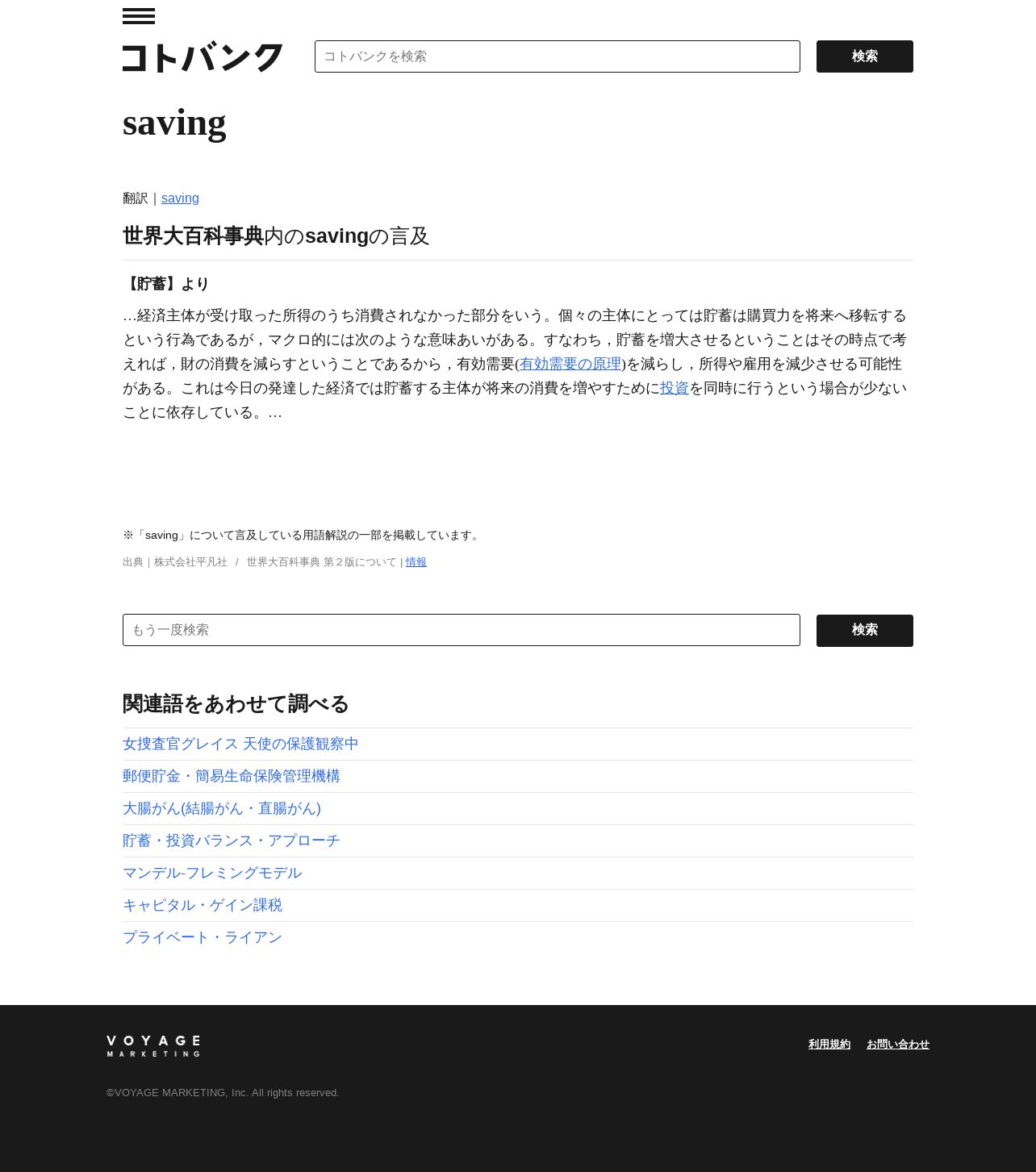 コトバンク

コトバンクを検索

検索

saving

翻訳｜saving

世界大百科事典内のsavingの言及

【貯蓄】より

…経済主体が受け取った所得のうち消費されなかった部分をいう。個々の主体にとっては貯蓄は購買力を将来へ移転するという行為であるが，マクロ的には次のような意味あいがある。すなわち，貯蓄を増大させるということはその時点で考えれば，財の消費を減らすということであるから，有効需要(有効需要の原理)を減らし，所得や雇用を減少させる可能性がある。これは今日の発達した経済では貯蓄する主体が将来の消費を増やすために投資を同時に行うという場合が少ないことに依存している。…

※「saving」について言及している用語解説の一部を掲載しています。

出典｜株式会社平凡社　/　世界大百科事典 第２版について | 情報

もう一度検索

検索

関連語をあわせて調べる

女捜査官グレイス 天使の保護観察中

郵便貯金・簡易生命保険管理機構

大腸がん(結腸がん・直腸がん)

貯蓄・投資バランス・アプローチ

マンデル-フレミングモデル

キャピタル・ゲイン課税

プライベート・ライアン

VOYAGE MARKETING

利用規約　お問い合わせ

©VOYAGE MARKETING, Inc. All rights reserved.